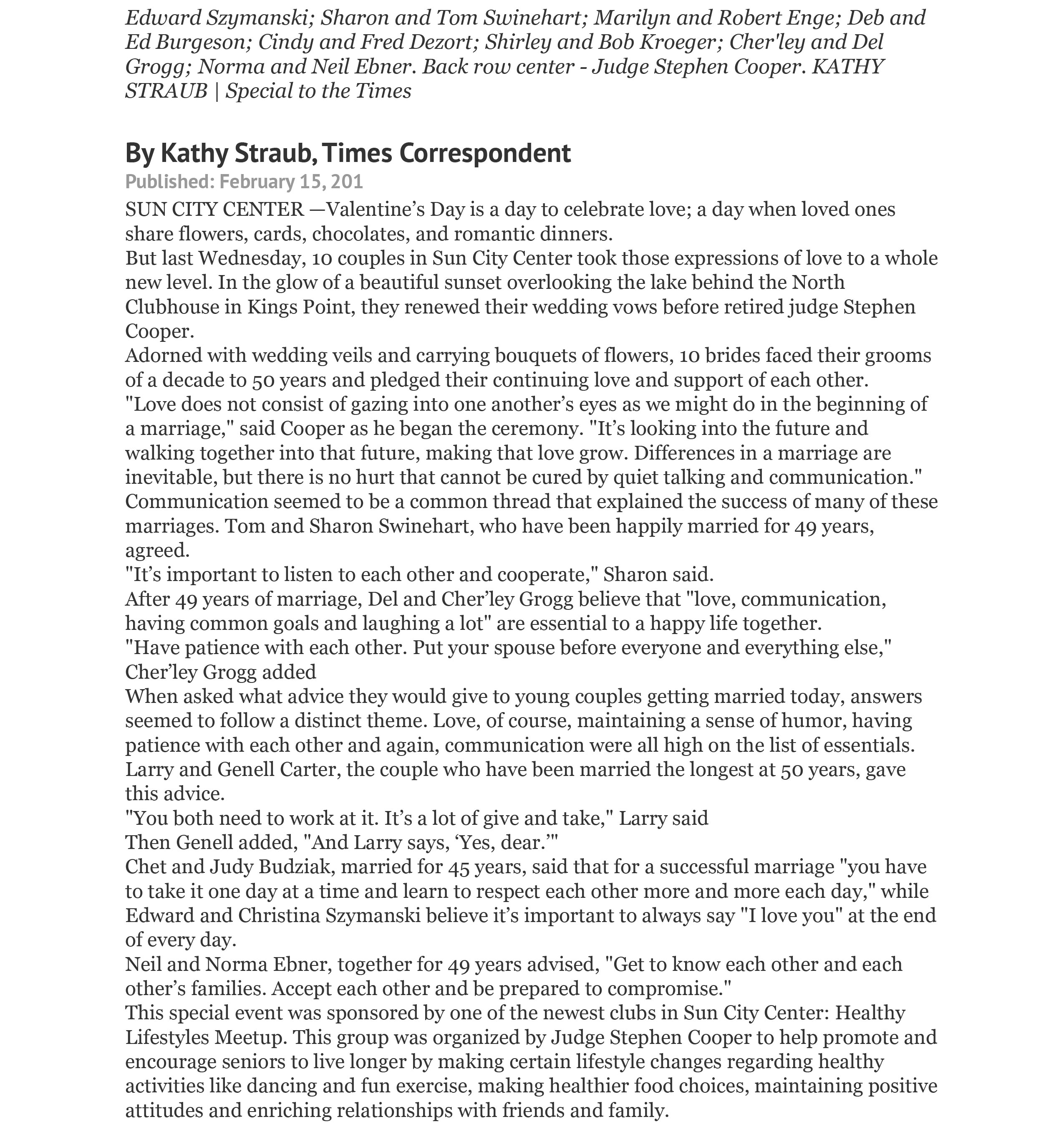 Edward Szymanski; Sharon and Tom Swinehart; Marilyn and Robert Enge; Deb and Ed Burgeson; Cindy and Fred Dezort; Shirley and Bob Kroeger; Cher'ley and Del Grogg; Norma and Neil Ebner. Back row center - Judge Stephen Cooper. KATHY STRAUB | Special to the Times

By Kathy Straub, Times Correspondent

Published: February 15, 201

SUN CITY CENTER —Valentine’s Day is a day to celebrate love; a day when loved ones share flowers, cards, chocolates, and romantic dinners.

But last Wednesday, 10 couples in Sun City Center took those expressions of love to a whole new level. In the glow of a beautiful sunset overlooking the lake behind the North Clubhouse in Kings Point, they renewed their wedding vows before retired judge Stephen Cooper.

Adorned with wedding veils and carrying bouquets of flowers, 10 brides faced their grooms of a decade to 50 years and pledged their continuing love and support of each other.

"Love does not consist of gazing into one another’s eyes as we might do in the beginning of a marriage," said Cooper as he began the ceremony. "It’s looking into the future and walking together into that future, making that love grow. Differences in a marriage are inevitable, but there is no hurt that cannot be cured by quiet talking and communication."

Communication seemed to be a common thread that explained the success of many of these marriages. Tom and Sharon Swinehart, who have been happily married for 49 years, agreed.

"It’s important to listen to each other and cooperate," Sharon said.

After 49 years of marriage, Del and Cher’ley Grogg believe that "love, communication, having common goals and laughing a lot" are essential to a happy life together.

"Have patience with each other. Put your spouse before everyone and everything else," Cher’ley Grogg added

When asked what advice they would give to young couples getting married today, answers seemed to follow a distinct theme. Love, of course, maintaining a sense of humor, having patience with each other and again, communication were all high on the list of essentials.

Larry and Genell Carter, the couple who have been married the longest at 50 years, gave this advice.

"You both need to work at it. It’s a lot of give and take," Larry said

Then Genell added, "And Larry says, ‘Yes, dear.’"

Chet and Judy Budziak, married for 45 years, said that for a successful marriage "you have to take it one day at a time and learn to respect each other more and more each day," while Edward and Christina Szymanski believe it’s important to always say "I love you" at the end of every day.

Neil and Norma Ebner, together for 49 years advised, "Get to know each other and each other’s families. Accept each other and be prepared to compromise."

This special event was sponsored by one of the newest clubs in Sun City Center: Healthy Lifestyles Meetup. This group was organized by Judge Stephen Cooper to help promote and encourage seniors to live longer by making certain lifestyle changes regarding healthy activities like dancing and fun exercise, making healthier food choices, maintaining positive attitudes and enriching relationships with friends and family.